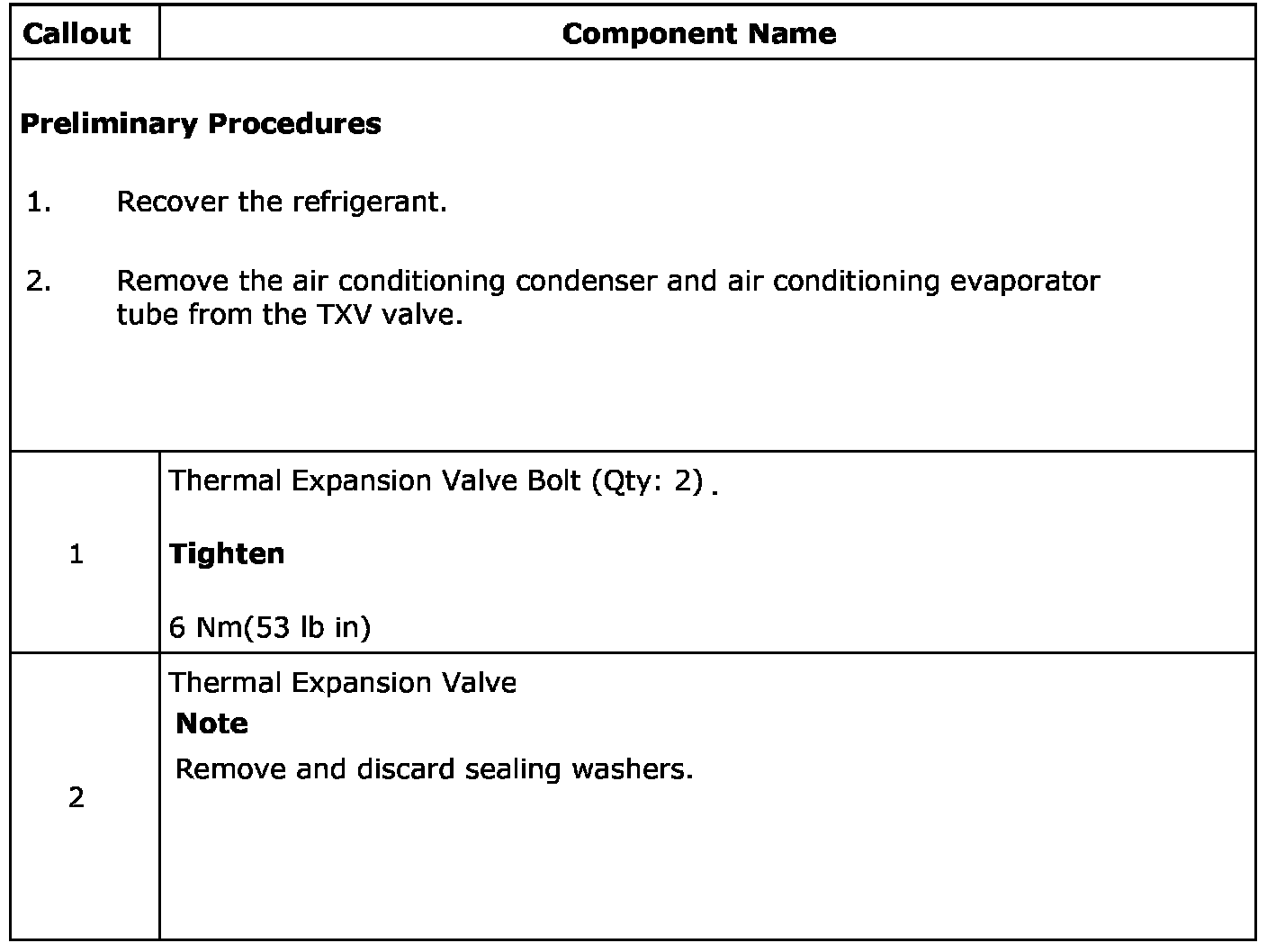 | Callout | Component Name |
|---|---|
| Preliminary Procedures 1. Recover the refrigerant. 2. Remove the air conditioning condenser and air conditioning evaporator tube from the TXV valve. | |
| 1 | Thermal Expansion Valve Bolt (Qty: 2) . Tighten 6 Nm(53 lb in) |
| 2 | Thermal Expansion Valve Note Remove and discard sealing washers. |